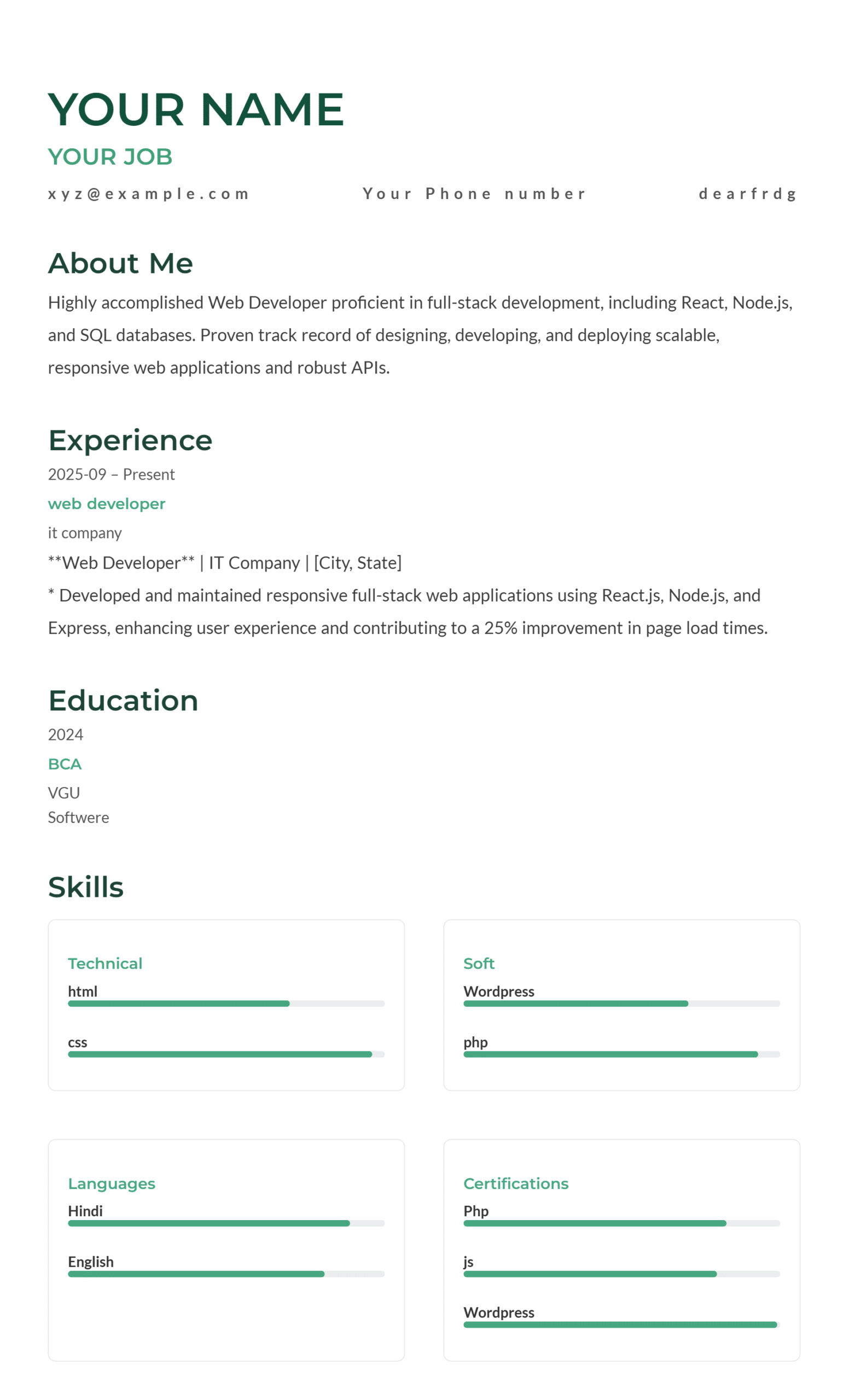 YOUR NAME

YOUR JOB

xyz@example.com Your Phone number dearfrdg

About Me

Highly accomplished Web Developer proficient in full-stack development, including React, Node.js, and SQL databases. Proven track record of designing, developing, and deploying scalable, responsive web applications and robust APIs.

Experience

2025-09 – Present

web developer

it company

**Web Developer** | IT Company | [City, State]

* Developed and maintained responsive full-stack web applications using React.js, Node.js, and Express, enhancing user experience and contributing to a 25% improvement in page load times.

Education

2024

BCA

VGU

Softwere

Skills

Technical

html

css

Soft

Wordpress

php

Languages

Hindi

English

Certifications

Php

js

Wordpress